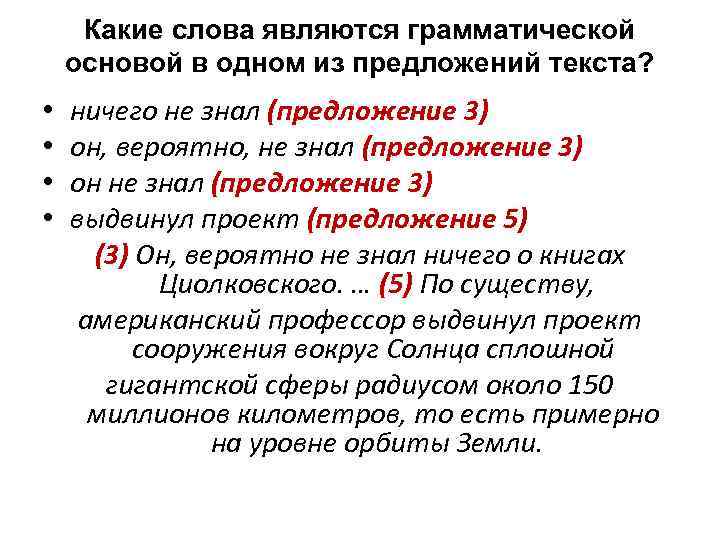 Какие слова являются грамматической основой в одном из предложений текста?

• ничего не знал (предложение 3)
• он, вероятно, не знал (предложение 3)
• он не знал (предложение 3)
• выдвинул проект (предложение 5)

(3) Он, вероятно не знал ничего о книгах Циолковского. … (5) По существу, американский профессор выдвинул проект сооружения вокруг Солнца сплошной гигантской сферы радиусом около 150 миллионов километров, то есть примерно на уровне орбиты Земли.